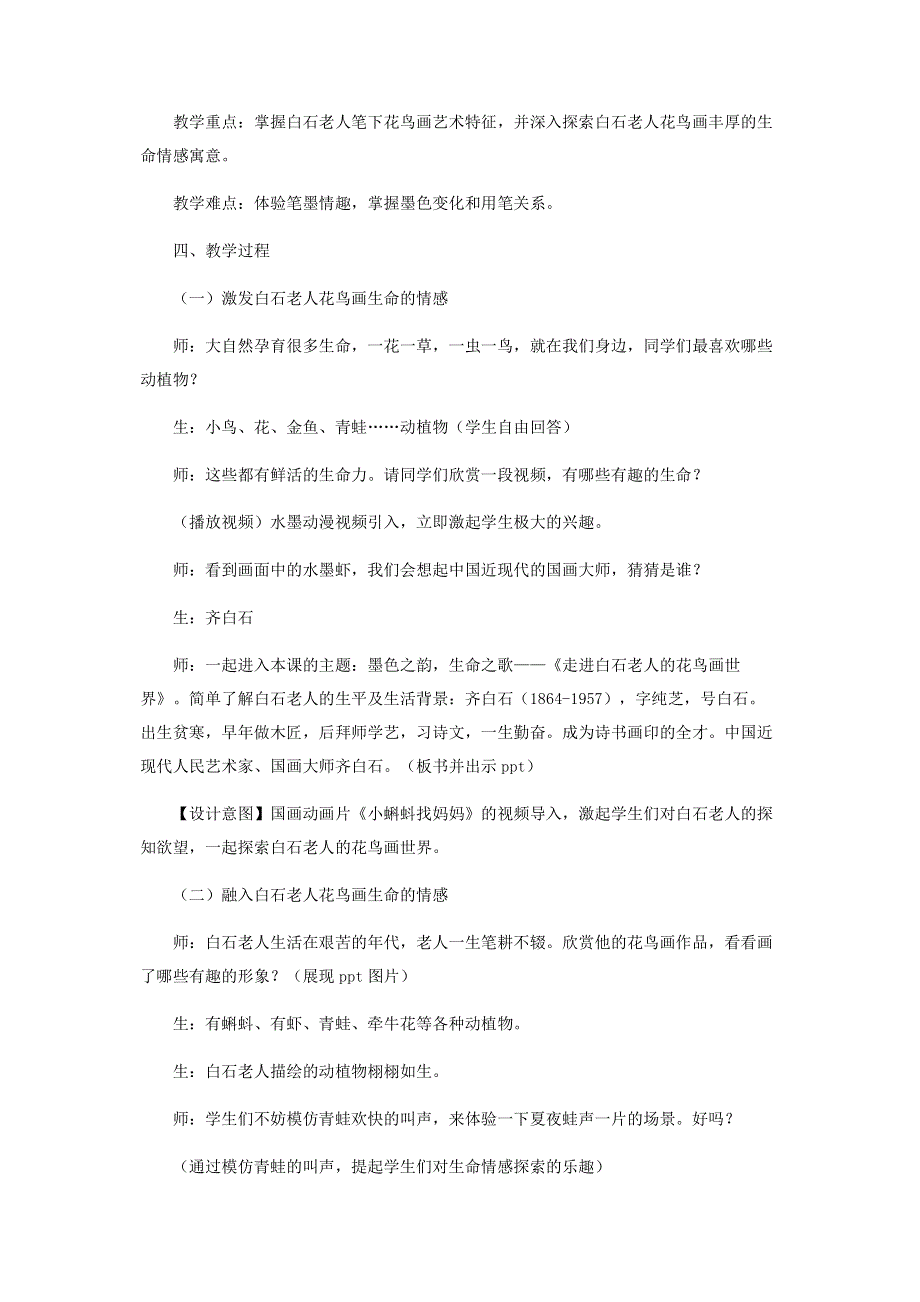 教学重点：掌握白石老人笔下花鸟画艺术特征，并深入探索白石老人花鸟画丰厚的生命情感寓意。

教学难点：体验笔墨情趣，掌握墨色变化和用笔关系。

四、教学过程

（一）激发白石老人花鸟画生命的情感

师：大自然孕育很多生命，一花一草，一虫一鸟，就在我们身边，同学们最喜欢哪些动植物？

生：小鸟、花、金鱼、青蛙……动植物（学生自由回答）

师：这些都有鲜活的生命力。请同学们欣赏一段视频，有哪些有趣的生命？

（播放视频）水墨动漫视频引入，立即激起学生极大的兴趣。

师：看到画面中的水墨虾，我们会想起中国近现代的国画大师，猜猜是谁？

生：齐白石

师：一起进入本课的主题：墨色之韵，生命之歌——《走进白石老人的花鸟画世界》。简单了解白石老人的生平及生活背景：齐白石（1864-1957），字纯芝，号白石。出生贫寒，早年做木匠，后拜师学艺，习诗文，一生勤奋。成为诗书画印的全才。中国近现代人民艺术家、国画大师齐白石。（板书并出示 ppt）

【设计意图】国画动画片《小蝌蚪找妈妈》的视频导入，激起学生们对白石老人的探知欲望，一起探索白石老人的花鸟画世界。

（二）融入白石老人花鸟画生命的情感

师：白石老人生活在艰苦的年代，老人一生笔耕不辍。欣赏他的花鸟画作品，看看画了哪些有趣的形象？（展现 ppt 图片）

生：有蝌蚪、有虾、青蛙、牵牛花等各种动植物。

生：白石老人描绘的动植物栩栩如生。

师：学生们不妨模仿青蛙欢快的叫声，来体验一下夏夜蛙声一片的场景。好吗？

（通过模仿青蛙的叫声，提起学生们对生命情感探索的乐趣）